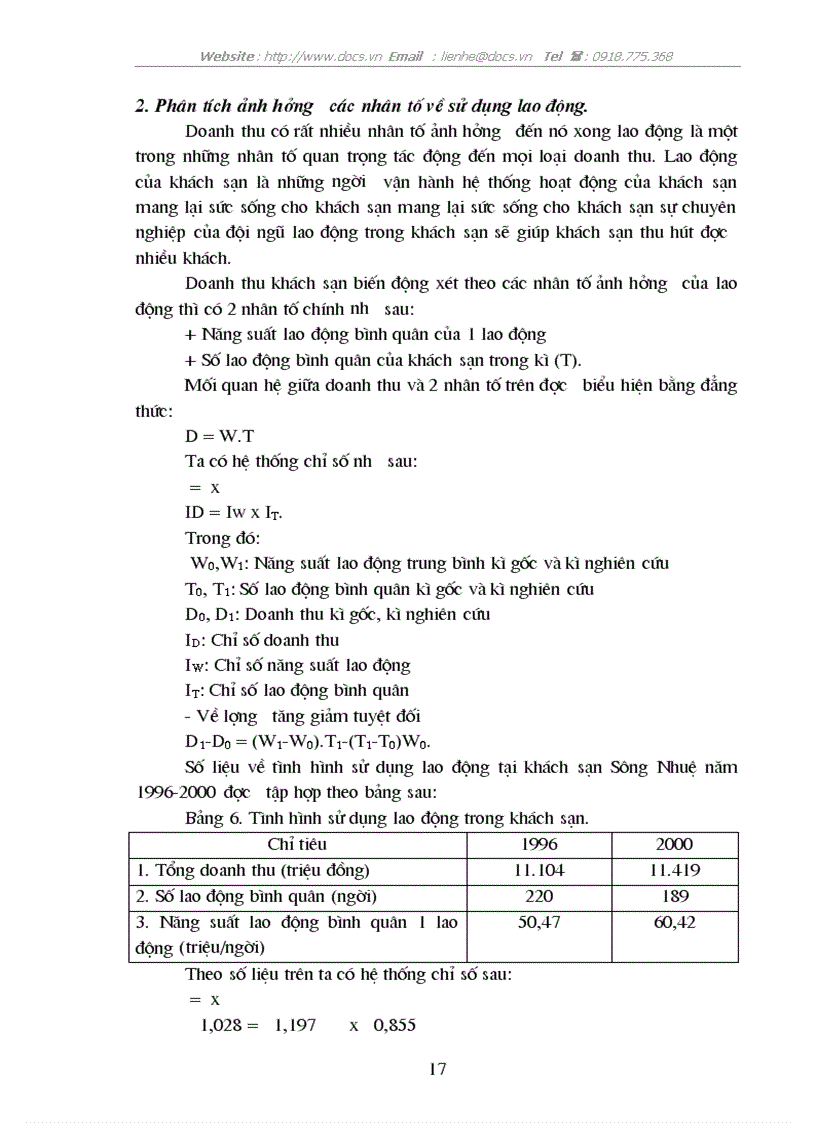 Website : http://www.docs.vn Email : lienhe@docs.vn Tel : 0918.775.368

2. Phân tích ảnh hởng các nhân tố về sử dụng lao động.

Doanh thu có rất nhiều nhân tố ảnh hởng đến nó xong lao động là một trong những nhân tố quan trọng tác động đến mọi loại doanh thu. Lao động của khách sạn là những ngời vận hành hệ thống hoạt động của khách sạn mang lại sức sống cho khách sạn mang lại sức sống cho khách sạn sự chuyên nghiệp của đội ngũ lao động trong khách sạn sẽ giúp khách sạn thu hút đợc nhiều khách.

Doanh thu khách sạn biến động xét theo các nhân tố ảnh hởng của lao động thì có 2 nhân tố chính nh sau:

+ Năng suất lao động bình quân của 1 lao động

+ Số lao động bình quân của khách sạn trong kì (T).

Mối quan hệ giữa doanh thu và 2 nhân tố trên đợc biểu hiện bằng đẳng thức:

D = W.T

Ta có hệ thống chỉ số nh sau:

= x

ID = Iw x $I_T$.

Trong đó:

$W_0$,$W_1$: Năng suất lao động trung bình kì gốc và kì nghiên cứu

$T_0$, $T_1$: Số lao động bình quân kì gốc và kì nghiên cứu

$D_0$, $D_1$: Doanh thu kì gốc, kì nghiên cứu

$I_D$: Chỉ số doanh thu

$I_W$: Chỉ số năng suất lao động

$I_T$: Chỉ số lao động bình quân

- Về lợng tăng giảm tuyệt đối

$D_1$-$D_0$ = ($W_1$-$W_0$).$T_1$-($T_1$-$T_0$)$W_0$.

Số liệu về tình hình sử dụng lao động tại khách sạn Sông Nhuệ năm 1996-2000 đợc tập hợp theo bảng sau:

Bảng 6. Tình hình sử dụng lao động trong khách sạn.

| Chỉ tiêu | 1996 | 2000 |
|---|---|---|
| 1. Tổng doanh thu (triệu đồng) | 11.104 | 11.419 |
| 2. Số lao động bình quân (ngời) | 220 | 189 |
| 3. Năng suất lao động bình quân 1 lao động (triệu/ngời) | 50,47 | 60,42 |

Theo số liệu trên ta có hệ thống chỉ số sau:

= x

1,028 = 1,197 x 0,855

17